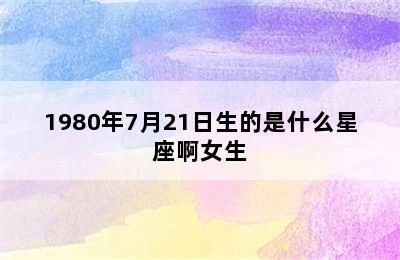 1980年7月21日生的是什么星座啊女生